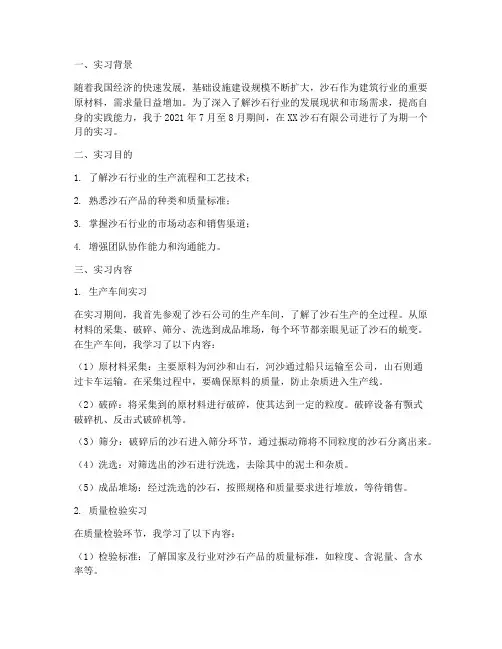 一、实习背景

随着我国经济的快速发展，基础设施建设规模不断扩大，沙石作为建筑行业的重要原材料，需求量日益增加。为了深入了解沙石行业的发展现状和市场需求，提高自身的实践能力，我于 2021 年 7 月至 8 月期间，在 XX 沙石有限公司进行了为期一个月的实习。

二、实习目的

1. 了解沙石行业的生产流程和工艺技术；

2. 熟悉沙石产品的种类和质量标准；

3. 掌握沙石行业的市场动态和销售渠道；

4. 增强团队协作能力和沟通能力。

三、实习内容

1. 生产车间实习

在实习期间，我首先参观了沙石公司的生产车间，了解了沙石生产的全过程。从原材料的采集、破碎、筛分、洗选到成品堆场，每个环节都亲眼见证了沙石的蜕变。在生产车间，我学习了以下内容：

（1）原材料采集：主要原料为河沙和山石，河沙通过船只运输至公司，山石则通过卡车运输。在采集过程中，要确保原料的质量，防止杂质进入生产线。

（2）破碎：将采集到的原材料进行破碎，使其达到一定的粒度。破碎设备有颚式破碎机、反击式破碎机等。

（3）筛分：破碎后的沙石进入筛分环节，通过振动筛将不同粒度的沙石分离出来。

（4）洗选：对筛选出的沙石进行洗选，去除其中的泥土和杂质。

（5）成品堆场：经过洗选的沙石，按照规格和质量要求进行堆放，等待销售。

2. 质量检验实习

在质量检验环节，我学习了以下内容：

（1）检验标准：了解国家及行业对沙石产品的质量标准，如粒度、含泥量、含水率等。